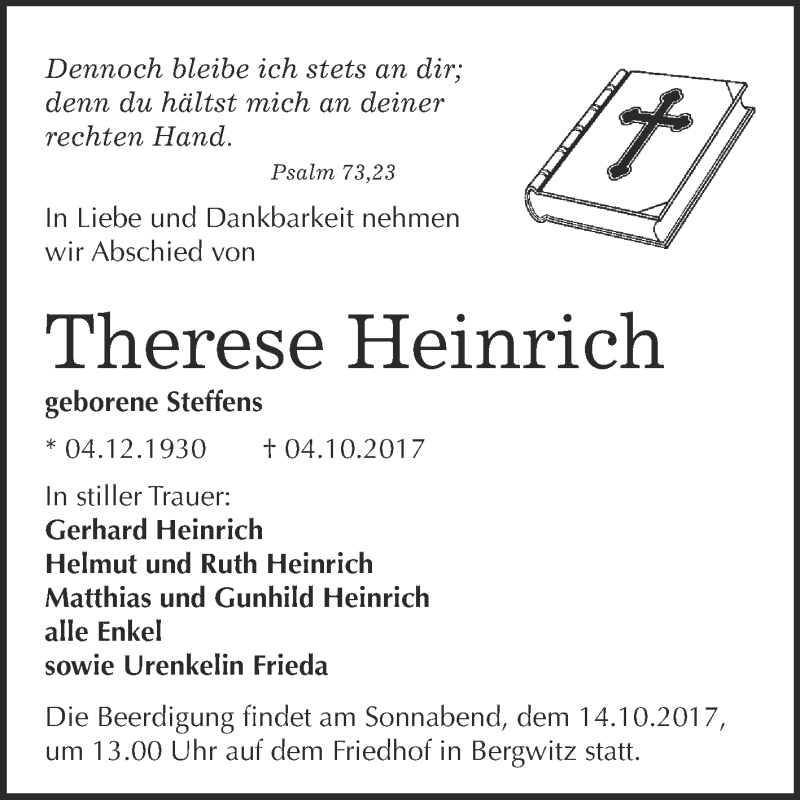 Dennoch bleibe ich stets an dir; denn du hältst mich an deiner rechten Hand.

Psalm 73,23

In Liebe und Dankbarkeit nehmen wir Abschied von

Therese Heinrich

geborene Steffens

* 04.12.1930 † 04.10.2017

In stiller Trauer:
Gerhard Heinrich
Helmut und Ruth Heinrich
Matthias und Gunhild Heinrich
alle Enkel
sowie Urenkelin Frieda

Die Beerdigung findet am Sonnabend, dem 14.10.2017, um 13.00 Uhr auf dem Friedhof in Bergwitz statt.